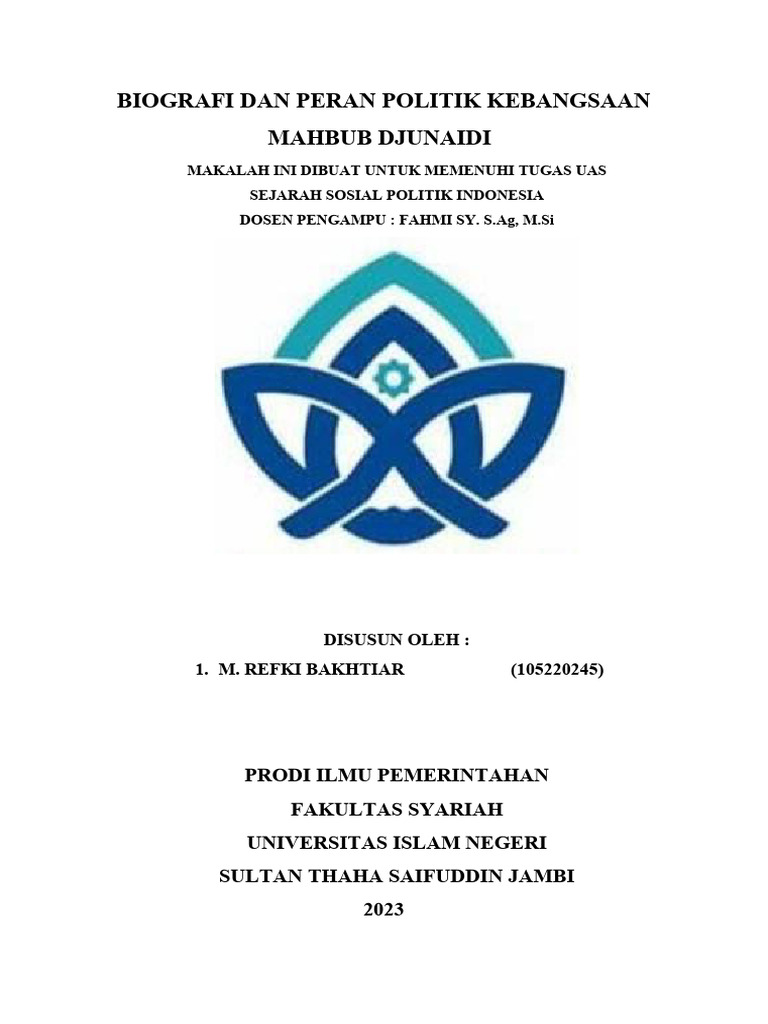 BIOGRAFI DAN PERAN POLITIK KEBANGSAAN
MAHBUB DJUNAIDI

MAKALAH INI DIBUAT UNTUK MEMENUHI TUGAS UAS
SEJARAH SOSIAL POLITIK INDONESIA
DOSEN PENGAMPU : FAHMI SY. S.Ag, M.Si

DISUSUN OLEH :
1. M. REFKI BAKHTIAR (105220245)

PRODI ILMU PEMERINTAHAN
FAKULTAS SYARIAH
UNIVERSITAS ISLAM NEGERI
SULTAN THAHA SAIFUDDIN JAMBI
2023